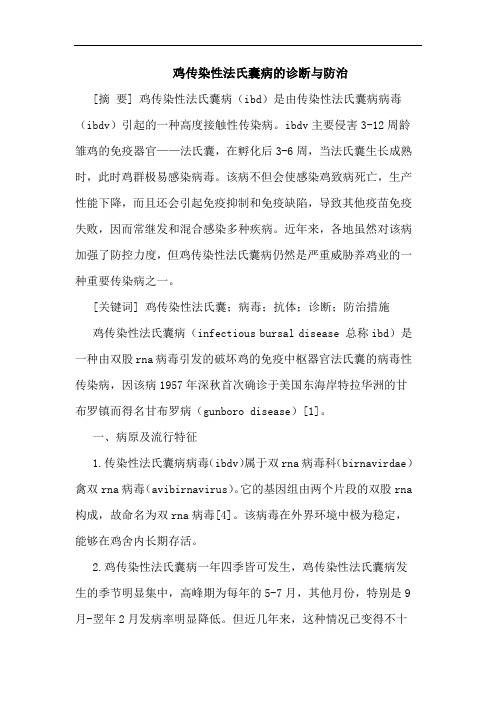 鸡传染性法氏囊病的诊断与防治

[摘 要] 鸡传染性法氏囊病（ibd）是由传染性法氏囊病病毒（ibdv）引起的一种高度接触性传染病。ibdv 主要侵害 3-12 周龄雏鸡的免疫器官——法氏囊，在孵化后 3-6 周，当法氏囊生长成熟时，此时鸡群极易感染病毒。该病不但会使感染鸡致病死亡，生产性能下降，而且还会引起免疫抑制和免疫缺陷，导致其他疫苗免疫失败，因而常继发和混合感染多种疾病。近年来，各地虽然对该病加强了防控力度，但鸡传染性法氏囊病仍然是严重威胁养鸡业的一种重要传染病之一。

[关键词] 鸡传染性法氏囊；病毒；抗体；诊断；防治措施

鸡传染性法氏囊病（infectious bursal disease 总称 ibd）是一种由双股 rna 病毒引发的破坏鸡的免疫中枢器官法氏囊的病毒性传染病，因该病 1957 年深秋首次确诊于美国东海岸特拉华洲的甘布罗镇而得名甘布罗病（gunboro disease）[1]。

一、病原及流行特征

1.传染性法氏囊病病毒(ibdv)属于双 rna 病毒科(birnavirdae)禽双 rna 病毒(avibirnavirus)。它的基因组由两个片段的双股 rna 构成，故命名为双 rna 病毒[4]。该病毒在外界环境中极为稳定，能够在鸡舍内长期存活。

2.鸡传染性法氏囊病一年四季皆可发生，鸡传染性法氏囊病发生的季节明显集中，高峰期为每年的 5-7 月，其他月份，特别是 9 月-翌年 2 月发病率明显降低。但近几年来，这种情况已变得不十